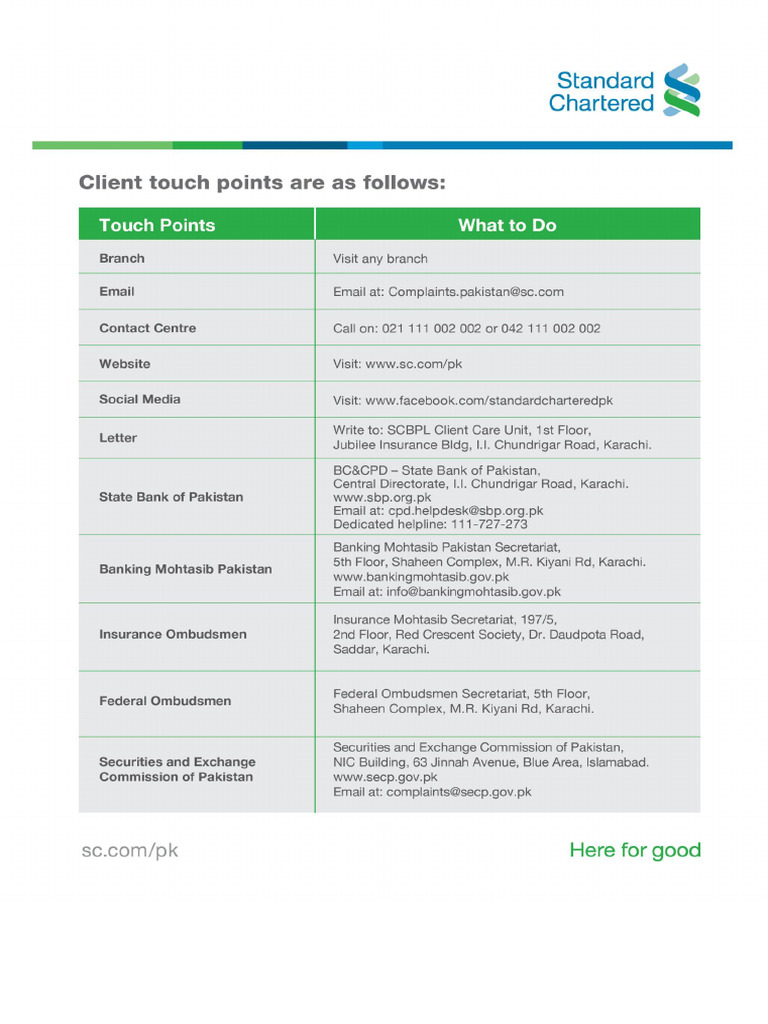 Standard Chartered

Client touch points are as follows:

| Touch Points | What to Do |
|---|---|
| Branch | Visit any branch |
| Email | Email at: Complaints.pakistan@sc.com |
| Contact Centre | Call on: 021 111 002 002 or 042 111 002 002 |
| Website | Visit: www.sc.com/pk |
| Social Media | Visit: www.facebook.com/standardcharteredpk |
| Letter | Write to: SCBPL Client Care Unit, 1st Floor, Jubilee Insurance Bldg, I.I. Chundrigar Road, Karachi. |
| State Bank of Pakistan | BC&CPD – State Bank of Pakistan, Central Directorate, I.I. Chundrigar Road, Karachi. www.sbp.org.pk Email at: cpd.helpdesk@sbp.org.pk Dedicated helpline: 111-727-273 |
| Banking Mohtasib Pakistan | Banking Mohtasib Pakistan Secretariat, 5th Floor, Shaheen Complex, M.R. Kiyani Rd, Karachi. www.bankingmohtasib.gov.pk Email at: info@bankingmohtasib.gov.pk |
| Insurance Ombudsmen | Insurance Mohtasib Secretariat, 197/5, 2nd Floor, Red Crescent Society, Dr. Daudpota Road, Saddar, Karachi. |
| Federal Ombudsmen | Federal Ombudsmen Secretariat, 5th Floor, Shaheen Complex, M.R. Kiyani Rd, Karachi. |
| Securities and Exchange Commission of Pakistan | Securities and Exchange Commission of Pakistan, NIC Building, 63 Jinnah Avenue, Blue Area, Islamabad. www.secp.gov.pk Email at: complaints@secp.gov.pk |

sc.com/pk

Here for good